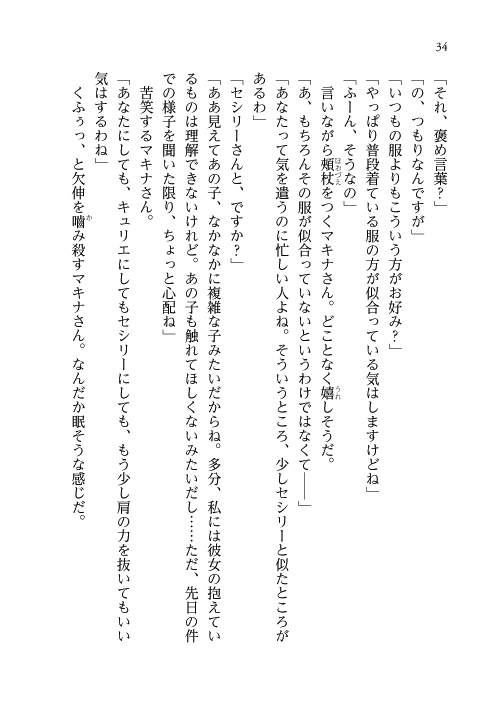 34

「それ、褒め言葉？」
「の、つもりなんですが」
「いつもの服よりもこういう方がお好み？」
「やっぱり普段着ている服の方が似合っている気はしますけどね」
「ふーん、そうなの」
言いながら頬杖をつくマキナさん。どことなく嬉しそうだ。
「あ、もちろんその服が似合っていないというわけではなくて――」
「あなたって気を遣うのに忙しい人よね。そういうところ、少しセシリーと似たところがあるわ」
「セシリーさんと、ですか？」
「ああ見えてあの子、なかなかに複雑な子みたいだからね。多分、私には彼女の抱えているものは理解できないけれど。あの子も触れてほしくないみたいだし……ただ、先日の件での様子を聞いた限り、ちょっと心配ね」
苦笑するマキナさん。
「あなたにしても、キュリエにしてもセシリーにしても、もう少し肩の力を抜いてもいい気はするわね」
くふぅっ、と欠伸を噛み殺すマキナさん。なんだか眠そうな感じだ。